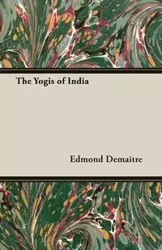 The Yogis of India

Edmond Demaitre